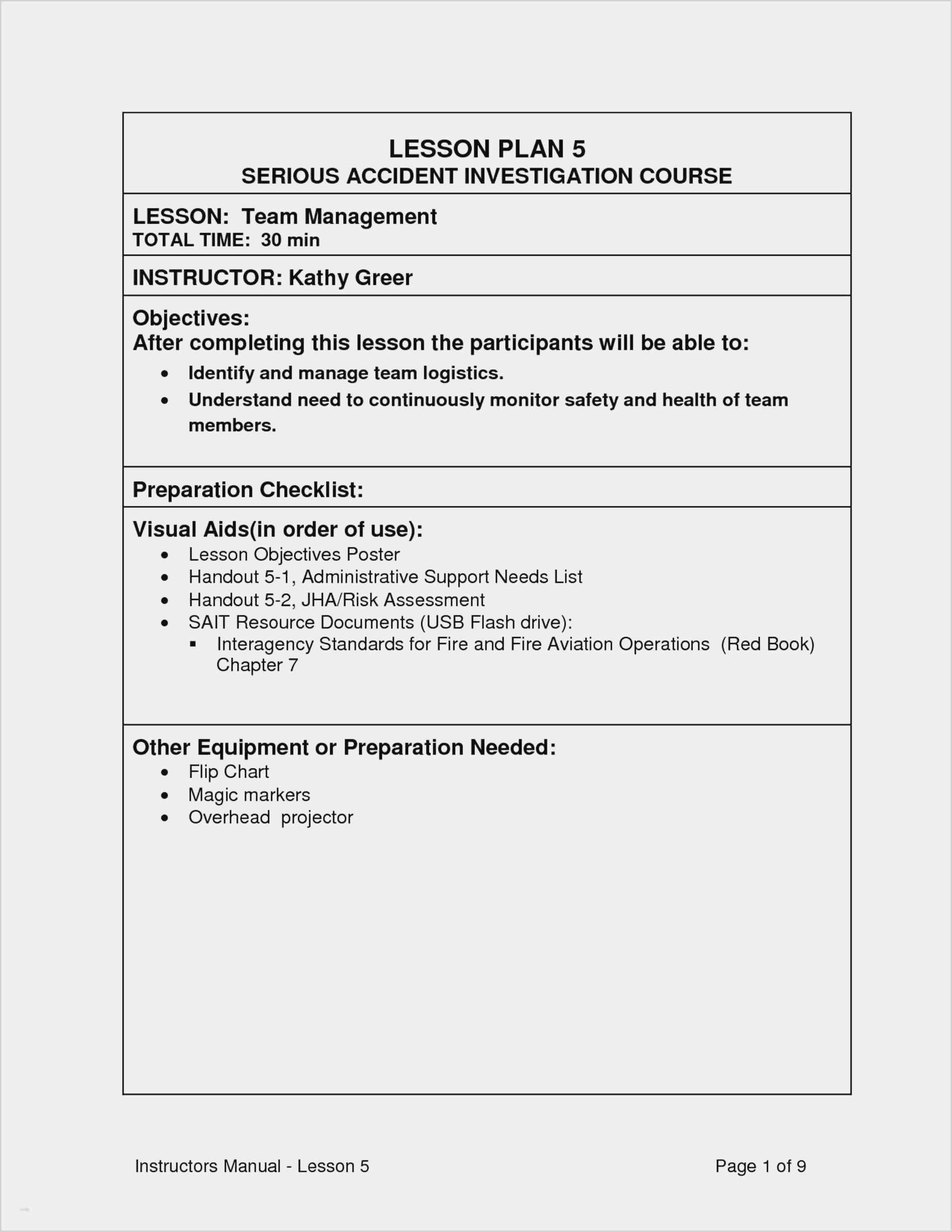 LESSON PLAN 5
SERIOUS ACCIDENT INVESTIGATION COURSE

LESSON: Team Management
TOTAL TIME: 30 min

INSTRUCTOR: Kathy Greer

Objectives:
After completing this lesson the participants will be able to:
• Identify and manage team logistics.
• Understand need to continuously monitor safety and health of team members.

Preparation Checklist:

Visual Aids(in order of use):
• Lesson Objectives Poster
• Handout 5-1, Administrative Support Needs List
• Handout 5-2, JHA/Risk Assessment
• SAIT Resource Documents (USB Flash drive):
▪ Interagency Standards for Fire and Fire Aviation Operations (Red Book) Chapter 7

Other Equipment or Preparation Needed:
• Flip Chart
• Magic markers
• Overhead projector

Instructors Manual - Lesson 5

Page 1 of 9